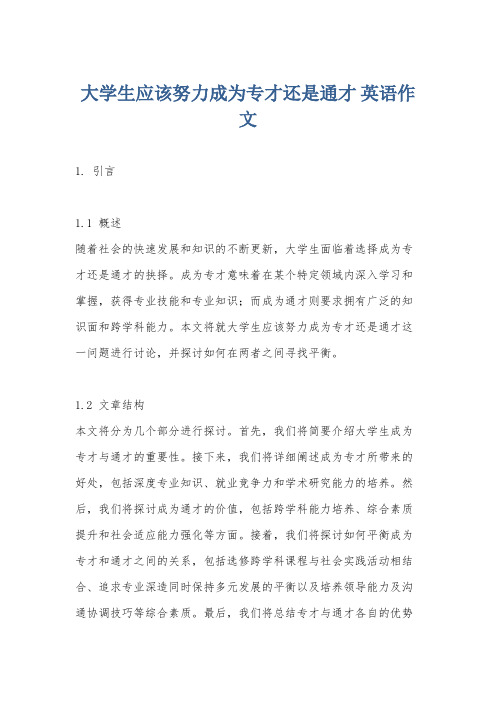 大学生应该努力成为专才还是通才 英语作文

1. 引言

1.1 概述
随着社会的快速发展和知识的不断更新，大学生面临着选择成为专才还是通才的抉择。成为专才意味着在某个特定领域内深入学习和掌握，获得专业技能和专业知识；而成为通才则要求拥有广泛的知识面和跨学科能力。本文将就大学生应该努力成为专才还是通才这一问题进行讨论，并探讨如何在两者之间寻找平衡。

1.2 文章结构
本文将分为几个部分进行探讨。首先，我们将简要介绍大学生成为专才与通才的重要性。接下来，我们将详细阐述成为专才所带来的好处，包括深度专业知识、就业竞争力和学术研究能力的培养。然后，我们将探讨成为通才的价值，包括跨学科能力培养、综合素质提升和社会适应能力强化等方面。接着，我们将探讨如何平衡成为专才和通才之间的关系，包括选修跨学科课程与社会实践活动相结合、追求专业深造同时保持多元发展的平衡以及培养领导能力及沟通协调技巧等综合素质。最后，我们将总结专才与通才各自的优势